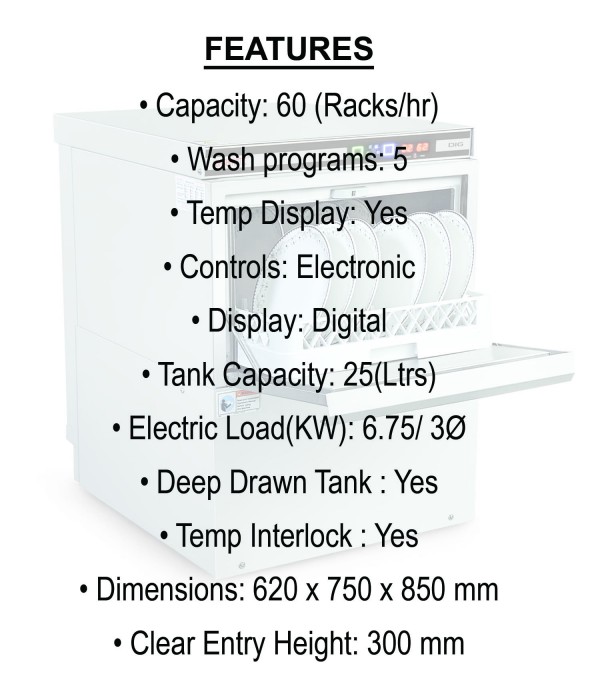 FEATURES

• Capacity: 60 (Racks/hr)
• Wash programs: 5
• Temp Display: Yes
• Controls: Electronic
• Display: Digital
• Tank Capacity: 25(Ltrs)
• Electric Load(KW): 6.75/ 3Ø
• Deep Drawn Tank : Yes
• Temp Interlock : Yes
• Dimensions: 620 x 750 x 850 mm
• Clear Entry Height: 300 mm